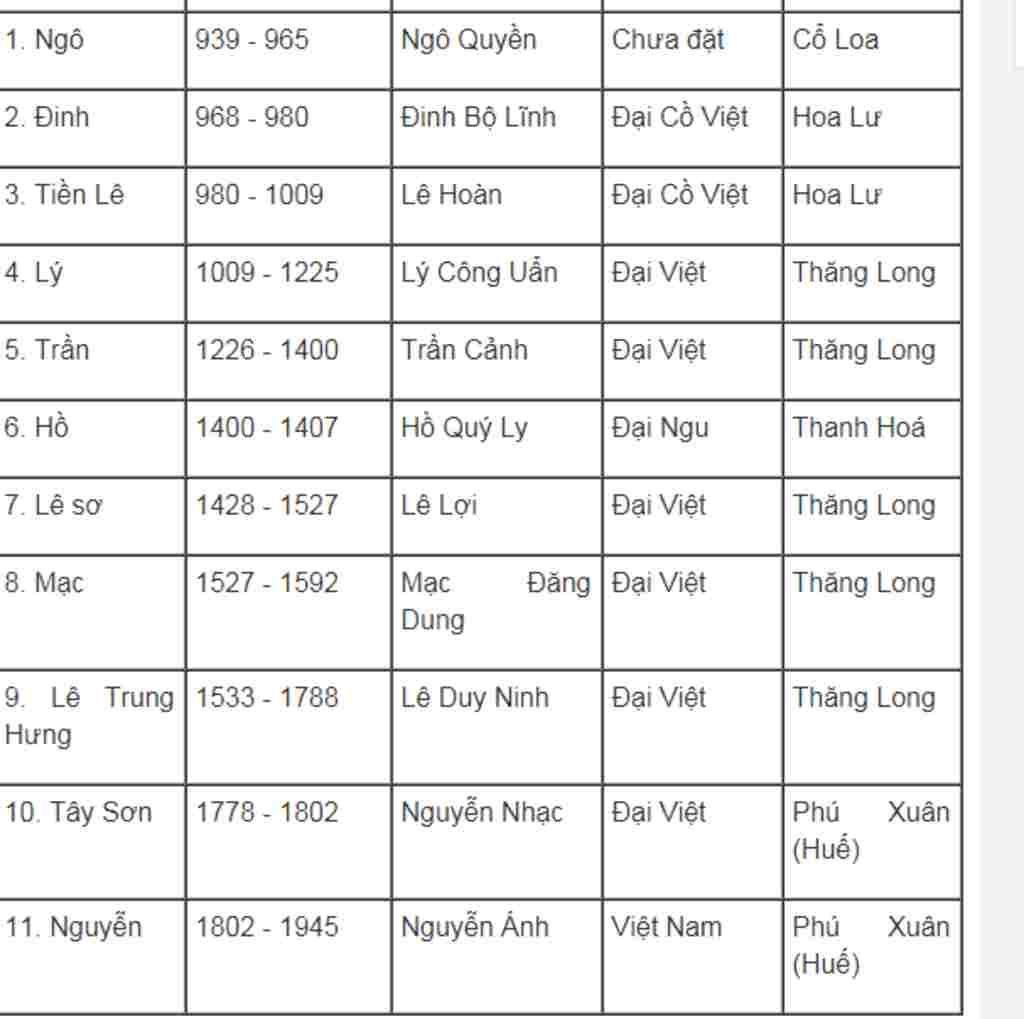 | | | | | |
|---|---|---|---|---|
| 1. Ngô | 939 - 965 | Ngô Quyền | Chưa đặt | Cổ Loa |
| 2. Đinh | 968 - 980 | Đinh Bộ Lĩnh | Đại Cồ Việt | Hoa Lư |
| 3. Tiền Lê | 980 - 1009 | Lê Hoàn | Đại Cồ Việt | Hoa Lư |
| 4. Lý | 1009 - 1225 | Lý Công Uẩn | Đại Việt | Thăng Long |
| 5. Trần | 1226 - 1400 | Trần Cảnh | Đại Việt | Thăng Long |
| 6. Hồ | 1400 - 1407 | Hồ Quý Ly | Đại Ngu | Thanh Hoá |
| 7. Lê sơ | 1428 - 1527 | Lê Lợi | Đại Việt | Thăng Long |
| 8. Mạc | 1527 - 1592 | Mạc Đăng Dung | Đại Việt | Thăng Long |
| 9. Lê Trung Hưng | 1533 - 1788 | Lê Duy Ninh | Đại Việt | Thăng Long |
| 10. Tây Sơn | 1778 - 1802 | Nguyễn Nhạc | Đại Việt | Phú Xuân (Huế) |
| 11. Nguyễn | 1802 - 1945 | Nguyễn Ánh | Việt Nam | Phú Xuân (Huế) |